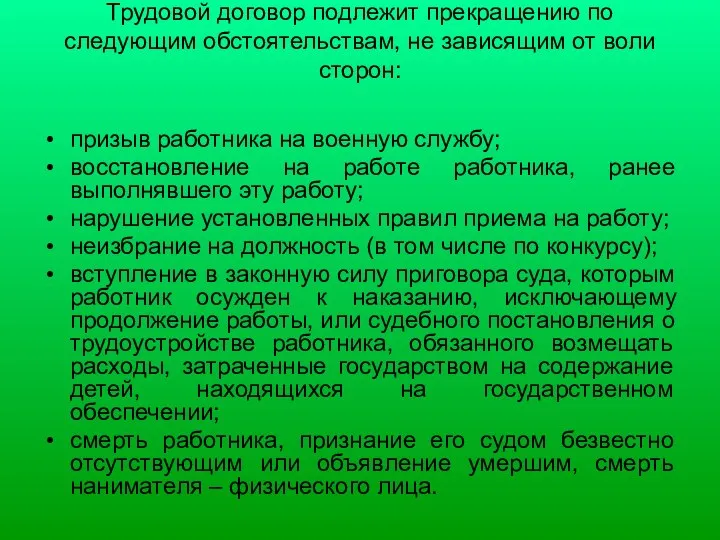 Трудовой договор подлежит прекращению по следующим обстоятельствам, не зависящим от воли сторон:

• призыв работника на военную службу;
• восстановление на работе работника, ранее выполнявшего эту работу;
• нарушение установленных правил приема на работу;
• неизбрание на должность (в том числе по конкурсу);
• вступление в законную силу приговора суда, которым работник осужден к наказанию, исключающему продолжение работы, или судебного постановления о трудоустройстве работника, обязанного возмещать расходы, затраченные государством на содержание детей, находящихся на государственном обеспечении;
• смерть работника, признание его судом безвестно отсутствующим или объявление умершим, смерть нанимателя – физического лица.